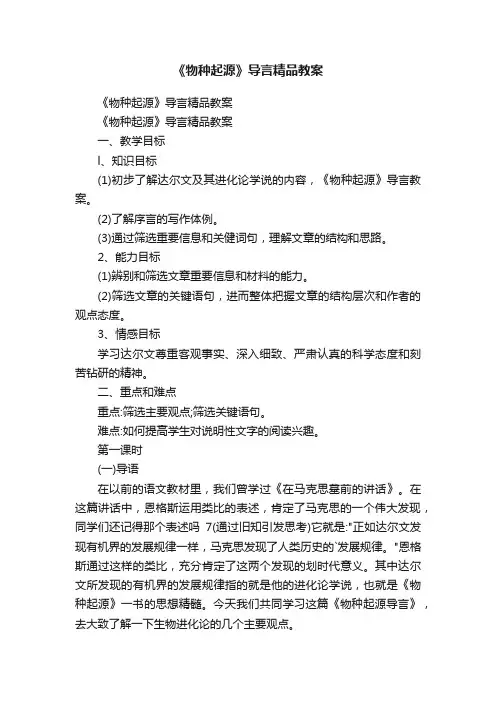 《物种起源》导言精品教案

《物种起源》导言精品教案

《物种起源》导言精品教案

一、教学目标

l、知识目标

(1)初步了解达尔文及其进化论学说的内容，《物种起源》导言教案。

(2)了解序言的写作体例。

(3)通过筛选重要信息和关健词句，理解文章的结构和思路。

2、能力目标

(1)辨别和筛选文章重要信息和材料的能力。

(2)筛选文章的关键语句，进而整体把握文章的结构层次和作者的观点态度。

3、情感目标

学习达尔文尊重客观事实、深入细致、严肃认真的科学态度和刻苦钻研的精神。

二、重点和难点

重点:筛选主要观点;筛选关键语句。

难点:如何提高学生对说明性文字的阅读兴趣。

第一课时

(一)导语

在以前的语文教材里，我们曾学过《在马克思墓前的讲话》。在这篇讲话中，恩格斯运用类比的表述，肯定了马克思的一个伟大发现，同学们还记得那个表述吗 7(通过旧知引发思考)它就是:"正如达尔文发现有机界的发展规律一样，马克思发现了人类历史的`发展规律。"恩格斯通过这样的类比，充分肯定了这两个发现的划时代意义。其中达尔文所发现的有机界的发展规律指的就是他的进化论学说，也就是《物种起源》一书的思想精髓。今天我们共同学习这篇《物种起源导言》，去大致了解一下生物进化论的几个主要观点。